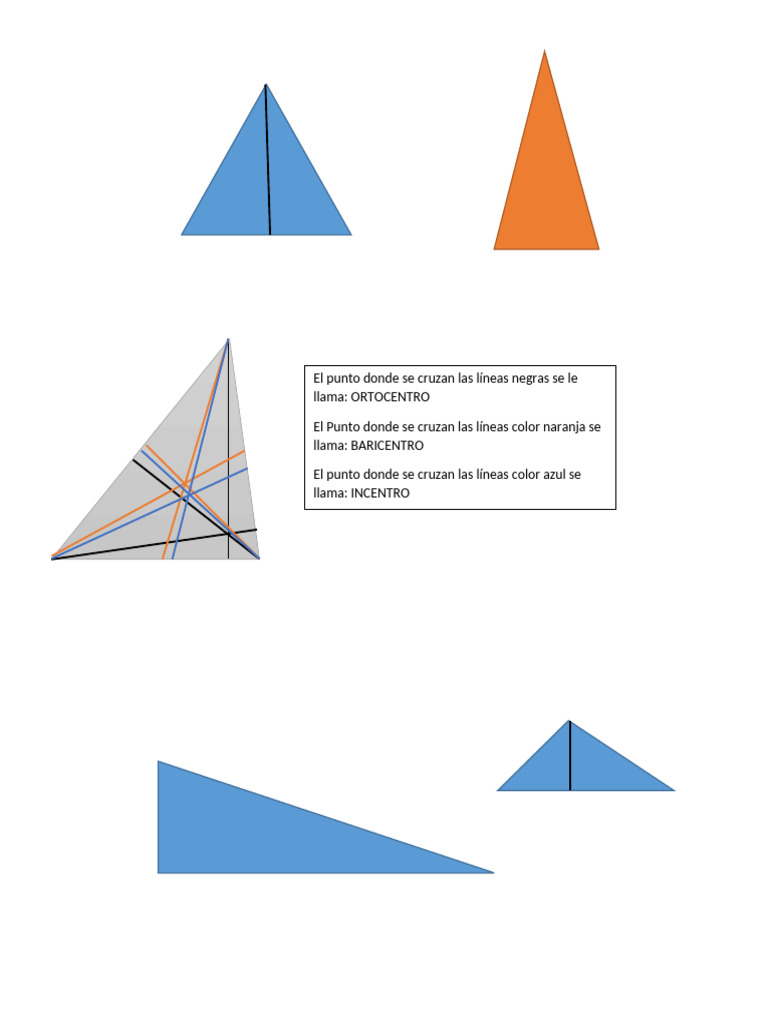 El punto donde se cruzan las líneas negras se le llama: ORTOCENTRO

El Punto donde se cruzan las líneas color naranja se llama: BARICENTRO

El punto donde se cruzan las líneas color azul se llama: INCENTRO